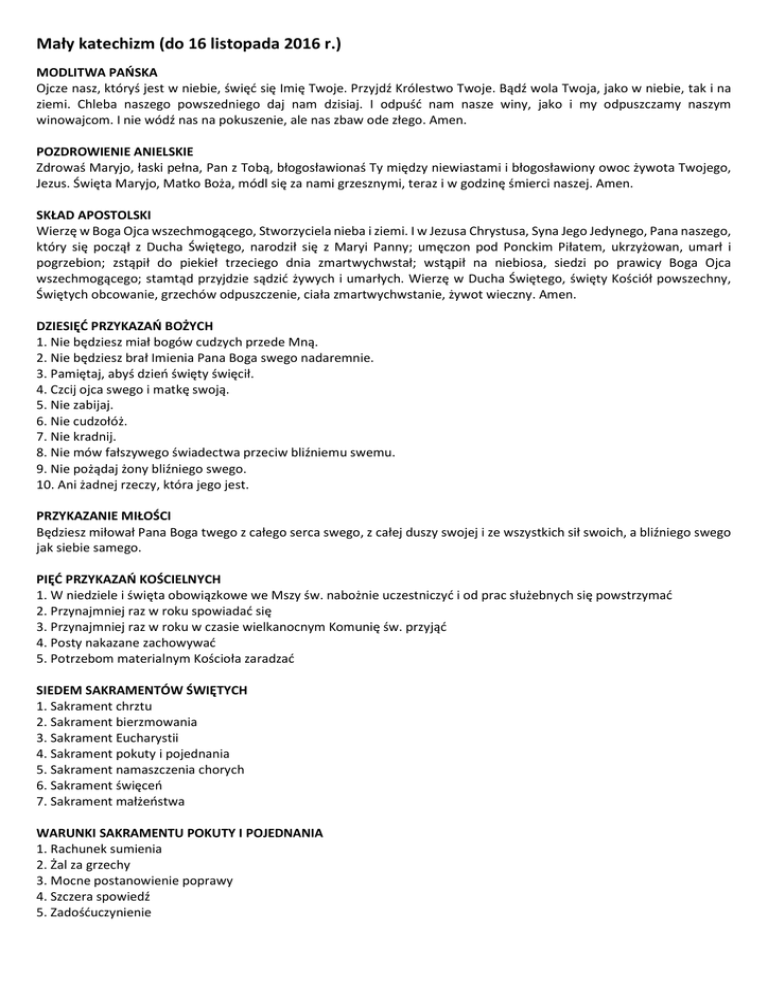 Mały katechizm (do 16 listopada 2016 r.)

MODLITWA PAŃSKA
Ojcze nasz, któryś jest w niebie, święć się Imię Twoje. Przyjdź Królestwo Twoje. Bądź wola Twoja, jako w niebie, tak i na ziemi. Chleba naszego powszedniego daj nam dzisiaj. I odpuść nam nasze winy, jako i my odpuszczamy naszym winowajcom. I nie wódź nas na pokuszenie, ale nas zbaw ode złego. Amen.

POZDROWIENIE ANIELSKIE
Zdrowaś Maryjo, łaski pełna, Pan z Tobą, błogosławionaś Ty między niewiastami i błogosławiony owoc żywota Twojego, Jezus. Święta Maryjo, Matko Boża, módl się za nami grzesznymi, teraz i w godzinę śmierci naszej. Amen.

SKŁAD APOSTOLSKI
Wierzę w Boga Ojca wszechmogącego, Stworzyciela nieba i ziemi. I w Jezusa Chrystusa, Syna Jego Jedynego, Pana naszego, który się począł z Ducha Świętego, narodził się z Maryi Panny; umęczon pod Ponckim Piłatem, ukrzyżowan, umarł i pogrzebion; zstąpił do piekieł trzeciego dnia zmartwychwstał; wstąpił na niebiosa, siedzi po prawicy Boga Ojca wszechmogącego; stamtąd przyjdzie sądzić żywych i umarłych. Wierzę w Ducha Świętego, święty Kościół powszechny, Świętych obcowanie, grzechów odpuszczenie, ciała zmartwychwstanie, żywot wieczny. Amen.

DZIESIĘĆ PRZYKAZAŃ BOŻYCH
1. Nie będziesz miał bogów cudzych przede Mną.
2. Nie będziesz brał Imienia Pana Boga swego nadaremnie.
3. Pamiętaj, abyś dzień święty święcił.
4. Czcij ojca swego i matkę swoją.
5. Nie zabijaj.
6. Nie cudzołóż.
7. Nie kradnij.
8. Nie mów fałszywego świadectwa przeciw bliźniemu swemu.
9. Nie pożądaj żony bliźniego swego.
10. Ani żadnej rzeczy, która jego jest.

PRZYKAZANIE MIŁOŚCI
Będziesz miłował Pana Boga twego z całego serca swego, z całej duszy swojej i ze wszystkich sił swoich, a bliźniego swego jak siebie samego.

PIĘĆ PRZYKAZAŃ KOŚCIELNYCH
1. W niedziele i święta obowiązkowe we Mszy św. nabożnie uczestniczyć i od prac służebnych się powstrzymać
2. Przynajmniej raz w roku spowiadać się
3. Przynajmniej raz w roku w czasie wielkanocnym Komunię św. przyjąć
4. Posty nakazane zachowywać
5. Potrzebom materialnym Kościoła zaradzać

SIEDEM SAKRAMENTÓW ŚWIĘTYCH
1. Sakrament chrztu
2. Sakrament bierzmowania
3. Sakrament Eucharystii
4. Sakrament pokuty i pojednania
5. Sakrament namaszczenia chorych
6. Sakrament święceń
7. Sakrament małżeństwa

WARUNKI SAKRAMENTU POKUTY I POJEDNANIA
1. Rachunek sumienia
2. Żal za grzechy
3. Mocne postanowienie poprawy
4. Szczera spowiedź
5. Zadośćuczynienie